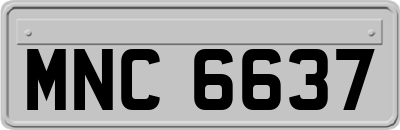 MNC 6637